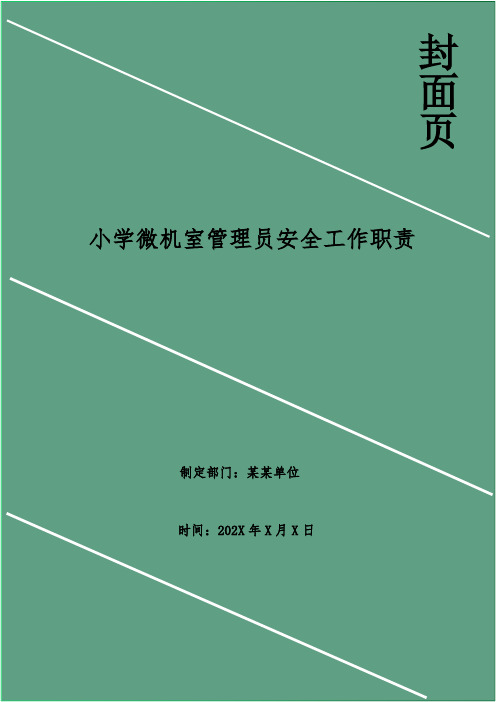 封面页

小学微机室管理员安全工作职责

制定部门：某某单位

时间：202X 年 X 月 X 日